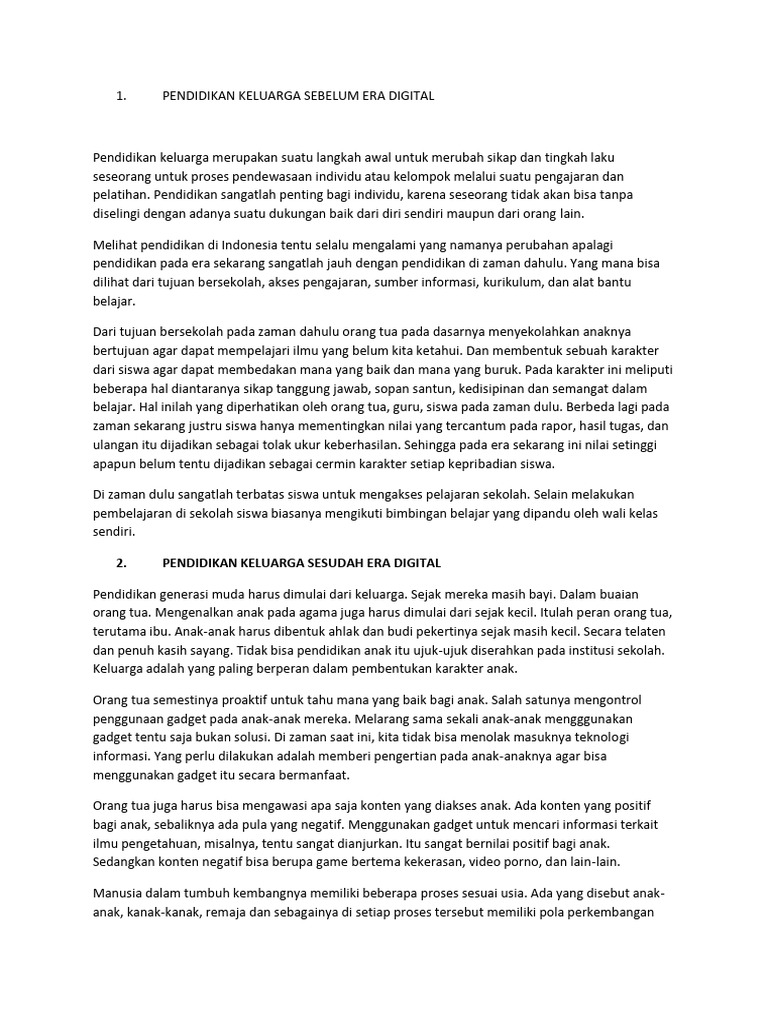 1. PENDIDIKAN KELUARGA SEBELUM ERA DIGITAL

Pendidikan keluarga merupakan suatu langkah awal untuk merubah sikap dan tingkah laku seseorang untuk proses pendewasaan individu atau kelompok melalui suatu pengajaran dan pelatihan. Pendidikan sangatlah penting bagi individu, karena seseorang tidak akan bisa tanpa diselingi dengan adanya suatu dukungan baik dari diri sendiri maupun dari orang lain.

Melihat pendidikan di Indonesia tentu selalu mengalami yang namanya perubahan apalagi pendidikan pada era sekarang sangatlah jauh dengan pendidikan di zaman dahulu. Yang mana bisa dilihat dari tujuan bersekolah, akses pengajaran, sumber informasi, kurikulum, dan alat bantu belajar.

Dari tujuan bersekolah pada zaman dahulu orang tua pada dasarnya menyekolahkan anaknya bertujuan agar dapat mempelajari ilmu yang belum kita ketahui. Dan membentuk sebuah karakter dari siswa agar dapat membedakan mana yang baik dan mana yang buruk. Pada karakter ini meliputi beberapa hal diantaranya sikap tanggung jawab, sopan santun, kedisipinan dan semangat dalam belajar. Hal inilah yang diperhatikan oleh orang tua, guru, siswa pada zaman dulu. Berbeda lagi pada zaman sekarang justru siswa hanya mementingkan nilai yang tercantum pada rapor, hasil tugas, dan ulangan itu dijadikan sebagai tolak ukur keberhasilan. Sehingga pada era sekarang ini nilai setinggi apapun belum tentu dijadikan sebagai cermin karakter setiap kepribadian siswa.

Di zaman dulu sangatlah terbatas siswa untuk mengakses pelajaran sekolah. Selain melakukan pembelajaran di sekolah siswa biasanya mengikuti bimbingan belajar yang dipandu oleh wali kelas sendiri.

2. PENDIDIKAN KELUARGA SESUDAH ERA DIGITAL

Pendidikan generasi muda harus dimulai dari keluarga. Sejak mereka masih bayi. Dalam buaian orang tua. Mengenalkan anak pada agama juga harus dimulai dari sejak kecil. Itulah peran orang tua, terutama ibu. Anak-anak harus dibentuk ahlak dan budi pekertinya sejak masih kecil. Secara telaten dan penuh kasih sayang. Tidak bisa pendidikan anak itu ujuk-ujuk diserahkan pada institusi sekolah. Keluarga adalah yang paling berperan dalam pembentukan karakter anak.

Orang tua semestinya proaktif untuk tahu mana yang baik bagi anak. Salah satunya mengontrol penggunaan gadget pada anak-anak mereka. Melarang sama sekali anak-anak mengggunakan gadget tentu saja bukan solusi. Di zaman saat ini, kita tidak bisa menolak masuknya teknologi informasi. Yang perlu dilakukan adalah memberi pengertian pada anak-anaknya agar bisa menggunakan gadget itu secara bermanfaat.

Orang tua juga harus bisa mengawasi apa saja konten yang diakses anak. Ada konten yang positif bagi anak, sebaliknya ada pula yang negatif. Menggunakan gadget untuk mencari informasi terkait ilmu pengetahuan, misalnya, tentu sangat dianjurkan. Itu sangat bernilai positif bagi anak. Sedangkan konten negatif bisa berupa game bertema kekerasan, video porno, dan lain-lain.

Manusia dalam tumbuh kembangnya memiliki beberapa proses sesuai usia. Ada yang disebut anak-anak, kanak-kanak, remaja dan sebagainya di setiap proses tersebut memiliki pola perkembangan